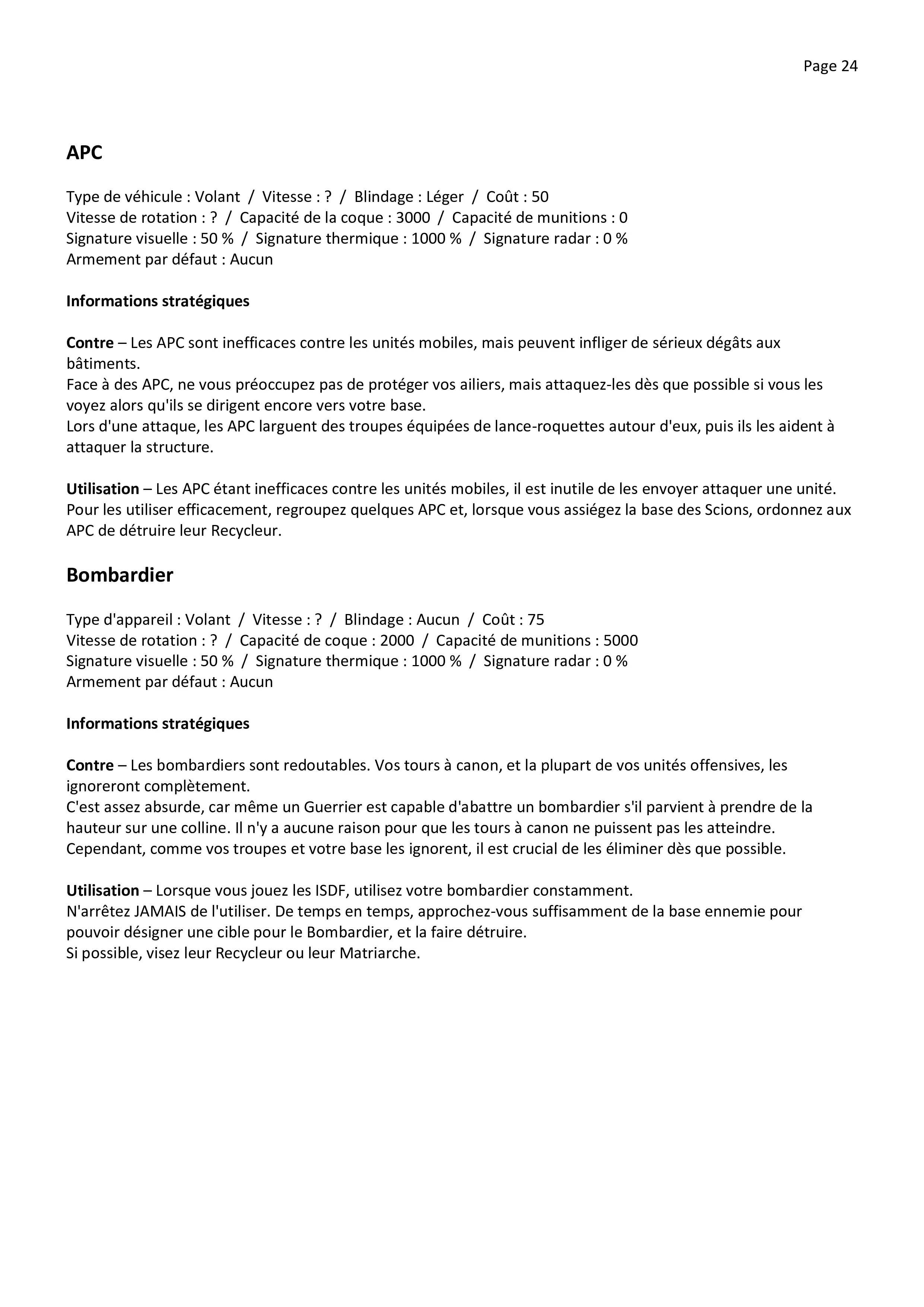 Page 24

APC

Type de véhicule : Volant / Vitesse : ? / Blindage : Léger / Coût : 50
Vitesse de rotation : ? / Capacité de la coque : 3000 / Capacité de munitions : 0
Signature visuelle : 50 % / Signature thermique : 1000 % / Signature radar : 0 %
Armement par défaut : Aucun

Informations stratégiques

Contre – Les APC sont inefficaces contre les unités mobiles, mais peuvent infliger de sérieux dégâts aux bâtiments.
Face à des APC, ne vous préoccupez pas de protéger vos ailiers, mais attaquez-les dès que possible si vous les voyez alors qu'ils se dirigent encore vers votre base.
Lors d'une attaque, les APC larguent des troupes équipées de lance-roquettes autour d'eux, puis ils les aident à attaquer la structure.

Utilisation – Les APC étant inefficaces contre les unités mobiles, il est inutile de les envoyer attaquer une unité. Pour les utiliser efficacement, regroupez quelques APC et, lorsque vous assiégez la base des Scions, ordonnez aux APC de détruire leur Recycleur.

Bombardier

Type d'appareil : Volant / Vitesse : ? / Blindage : Aucun / Coût : 75
Vitesse de rotation : ? / Capacité de coque : 2000 / Capacité de munitions : 5000
Signature visuelle : 50 % / Signature thermique : 1000 % / Signature radar : 0 %
Armement par défaut : Aucun

Informations stratégiques

Contre – Les bombardiers sont redoutables. Vos tours à canon, et la plupart de vos unités offensives, les ignoreront complètement.
C'est assez absurde, car même un Guerrier est capable d'abattre un bombardier s'il parvient à prendre de la hauteur sur une colline. Il n'y a aucune raison pour que les tours à canon ne puissent pas les atteindre.
Cependant, comme vos troupes et votre base les ignorent, il est crucial de les éliminer dès que possible.

Utilisation – Lorsque vous jouez les ISDF, utilisez votre bombardier constamment.
N'arrêtez JAMAIS de l'utiliser. De temps en temps, approchez-vous suffisamment de la base ennemie pour pouvoir désigner une cible pour le Bombardier, et la faire détruire.
Si possible, visez leur Recycleur ou leur Matriarche.